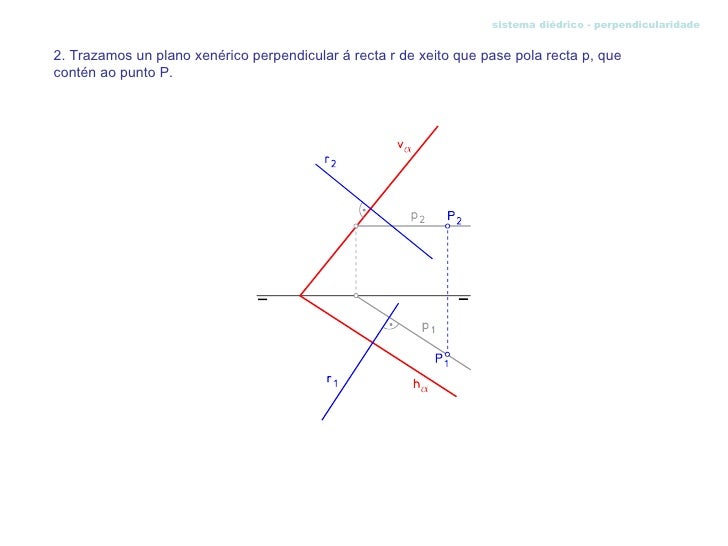 sistema diédrico - perpendicularidade

2. Trazamos un plano xenérico perpendicular á recta r de xeito que pase pola recta p, que contén ao punto P.

$v_\alpha$

$r_2$

$p_2$ $P_2$

$p_1$

$P_1$

$r_1$

$h_\alpha$